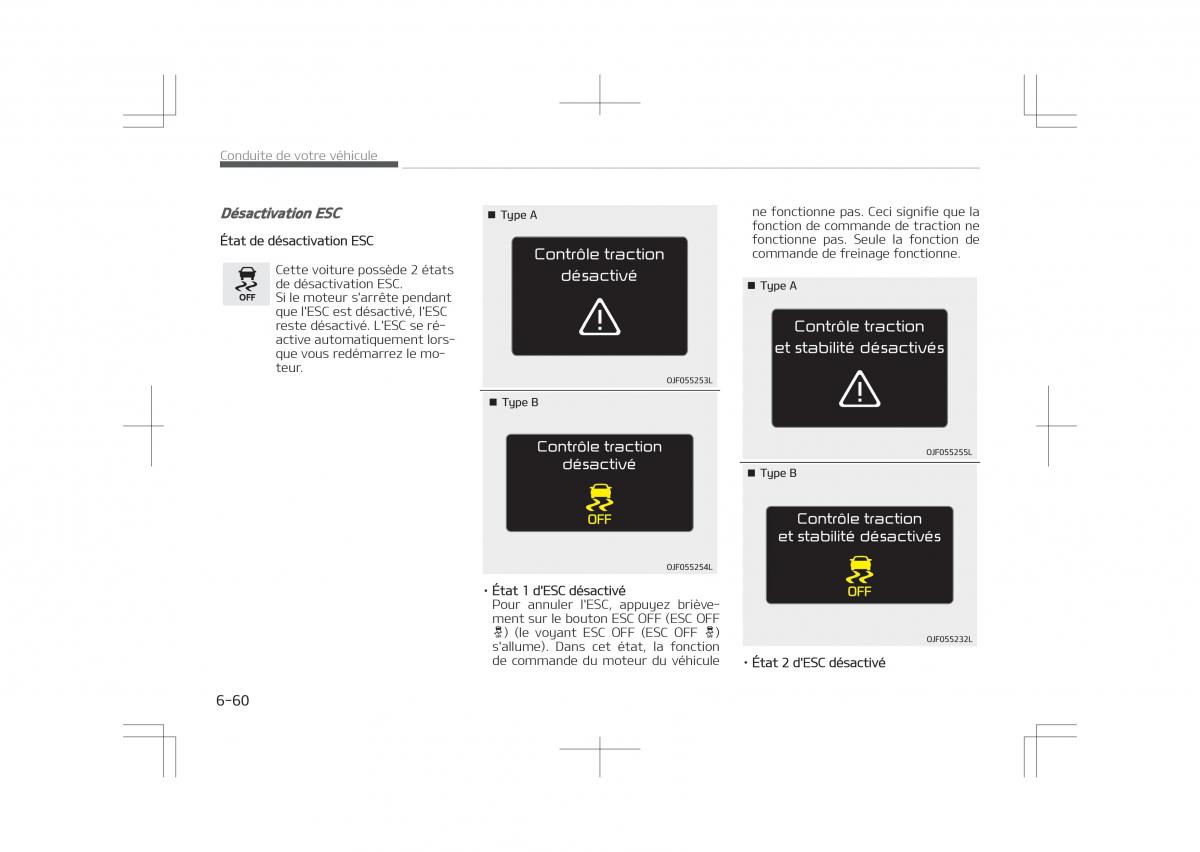 Conduite de votre véhicule

Désactivation ESC

État de désactivation ESC

OFF

Cette voiture possède 2 états de désactivation ESC. Si le moteur s'arrête pendant que l'ESC est désactivé, l'ESC reste désactivé. L'ESC se réactive automatiquement lorsque vous redémarrez le moteur.

■ Type A

Contrôle traction désactivé

OJF055253L

■ Type B

Contrôle traction désactivé

OFF

OJF055254L

• État 1 d'ESC désactivé
Pour annuler l'ESC, appuyez brièvement sur le bouton ESC OFF (ESC OFF ) (le voyant ESC OFF (ESC OFF ) s'allume). Dans cet état, la fonction de commande du moteur du véhicule ne fonctionne pas. Ceci signifie que la fonction de commande de traction ne fonctionne pas. Seule la fonction de commande de freinage fonctionne.

■ Type A

Contrôle traction et stabilité désactivés

OJF055255L

■ Type B

Contrôle traction et stabilité désactivés

OFF

OJF055232L

• État 2 d'ESC désactivé

6-60